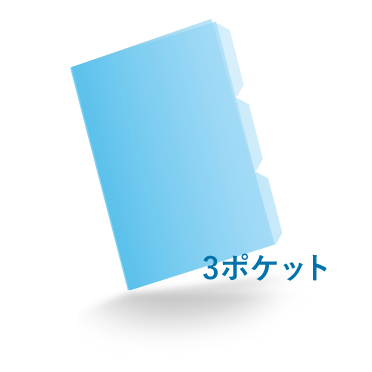 3ポケット